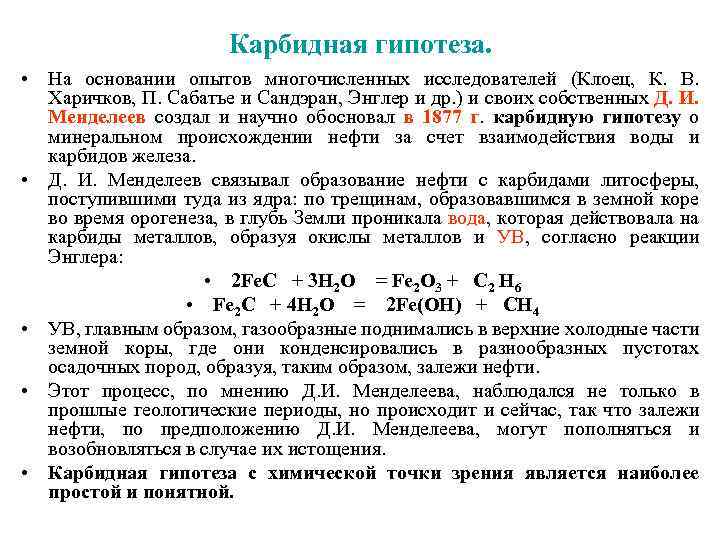 Карбидная гипотеза.

• На основании опытов многочисленных исследователей (Клоец, К. В. Харичков, П. Сабатье и Сандэран, Энглер и др.) и своих собственных Д. И. Менделеев создал и научно обосновал в 1877 г. карбидную гипотезу о минеральном происхождении нефти за счет взаимодействия воды и карбидов железа.

• Д. И. Менделеев связывал образование нефти с карбидами литосферы, поступившими туда из ядра: по трещинам, образовавшимся в земной коре во время орогенеза, в глубь Земли проникала вода, которая действовала на карбиды металлов, образуя окислы металлов и УВ, согласно реакции Энглера:

• $2FeC + 3H_2O = Fe_2O_3 + C_2H_6$

• $Fe_2C + 4H_2O = 2Fe(OH) + CH_4$

• УВ, главным образом, газообразные поднимались в верхние холодные части земной коры, где они конденсировались в разнообразных пустотах осадочных пород, образуя, таким образом, залежи нефти.

• Этот процесс, по мнению Д.И. Менделеева, наблюдался не только в прошлые геологические периоды, но происходит и сейчас, так что залежи нефти, по предположению Д.И. Менделеева, могут пополняться и возобновляться в случае их истощения.

• Карбидная гипотеза с химической точки зрения является наиболее простой и понятной.